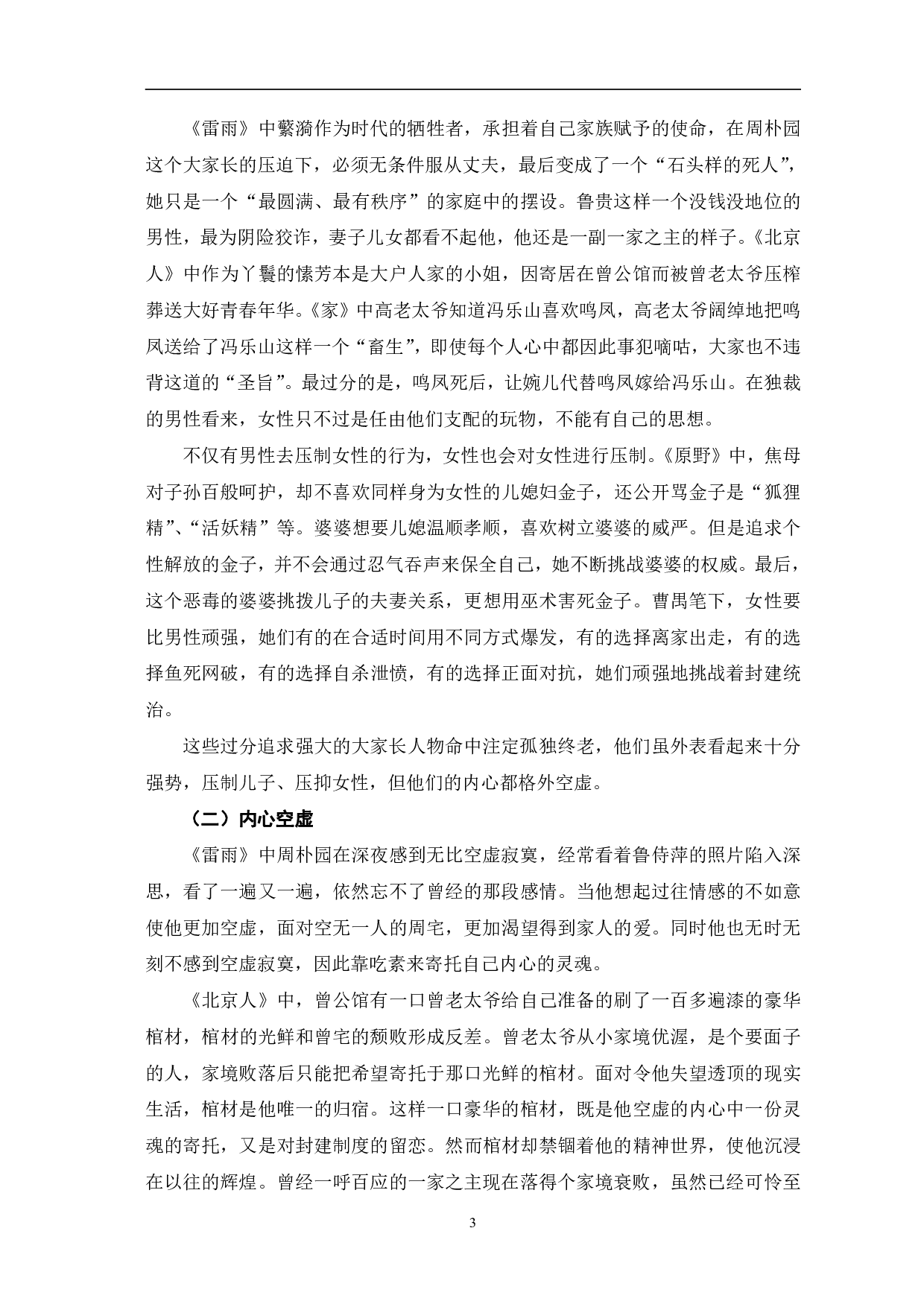 《雷雨》中蘩漪作为时代的牺牲者，承担着自己家族赋予的使命，在周朴园这个大家长的压迫下，必须无条件服从丈夫，最后变成了一个“石头样的死人”，她只是一个“最圆满、最有秩序”的家庭中的摆设。鲁贵这样一个没钱没地位的男性，最为阴险狡诈，妻子儿女都看不起他，他还是一副一家之主的样子。《北京人》中作为丫鬟的愫芳本是大户人家的小姐，因寄居在曾公馆而被曾老太爷压榨葬送大好青春年华。《家》中高老太爷知道冯乐山喜欢鸣凤，高老太爷阔绰地把鸣凤送给了冯乐山这样一个“畜生”，即使每个人心中都因此事犯嘀咕，大家也不违背这道的“圣旨”。最过分的是，鸣凤死后，让婉儿代替鸣凤嫁给冯乐山。在独裁的男性看来，女性只不过是任由他们支配的玩物，不能有自己的思想。

不仅有男性去压制女性的行为，女性也会对女性进行压制。《原野》中，焦母对子孙百般呵护，却不喜欢同样身为女性的儿媳妇金子，还公开骂金子是“狐狸精”、“活妖精”等。婆婆想要儿媳温顺孝顺，喜欢树立婆婆的威严。但是追求个性解放的金子，并不会通过忍气吞声来保全自己，她不断挑战婆婆的权威。最后，这个恶毒的婆婆挑拨儿子的夫妻关系，更想用巫术害死金子。曹禺笔下，女性要比男性顽强，她们有的在合适时间用不同方式爆发，有的选择离家出走，有的选择鱼死网破，有的选择自杀泄愤，有的选择正面对抗，她们顽强地挑战着封建统治。

这些过分追求强大的大家长人物命中注定孤独终老，他们虽外表看起来十分强势，压制儿子、压抑女性，但他们的内心都格外空虚。

（二）内心空虚

《雷雨》中周朴园在深夜感到无比空虚寂寞，经常看着鲁侍萍的照片陷入深思，看了一遍又一遍，依然忘不了曾经的那段感情。当他想起过往情感的不如意使他更加空虚，面对空无一人的周宅，更加渴望得到家人的爱。同时他也无时无刻不感到空虚寂寞，因此靠吃素来寄托自己内心的灵魂。

《北京人》中，曾公馆有一口曾老太爷给自己准备的刷了一百多遍漆的豪华棺材，棺材的光鲜和曾宅的颓败形成反差。曾老太爷从小家境优渥，是个要面子的人，家境败落后只能把希望寄托于那口光鲜的棺材。面对令他失望透顶的现实生活，棺材是他唯一的归宿。这样一口豪华的棺材，既是他空虚的内心中一份灵魂的寄托，又是对封建制度的留恋。然而棺材却禁锢着他的精神世界，使他沉浸在以往的辉煌。曾经一呼百应的一家之主现在落得个家境衰败，虽然已经可怜至

3